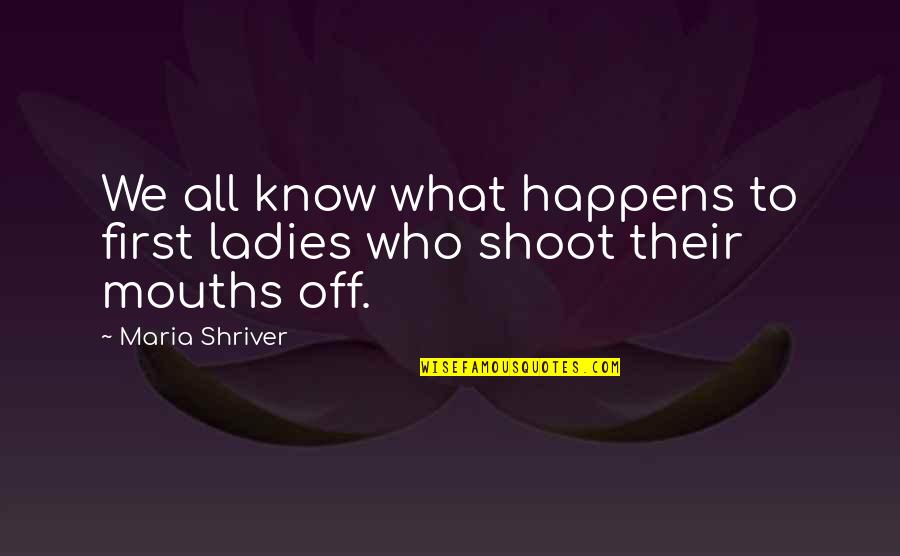 We all know what happens to first ladies who shoot their mouths off.

~ Maria Shriver

WISEFAMOUSQUOTES.COM